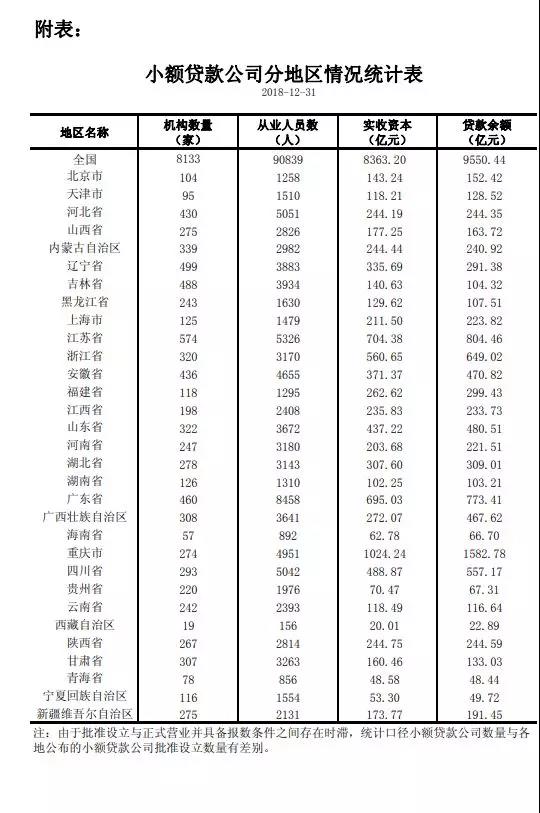 附表：

小额贷款公司分地区情况统计表

2018-12-31

| 地区名称 | 机构数量（家） | 从业人员数（人） | 实收资本（亿元） | 贷款余额（亿元） |
|---|---|---|---|---|
| 全国 | 8133 | 90839 | 8363.20 | 9550.44 |
| 北京市 | 104 | 1258 | 143.24 | 152.42 |
| 天津市 | 95 | 1510 | 118.21 | 128.52 |
| 河北省 | 430 | 5051 | 244.19 | 244.35 |
| 山西省 | 275 | 2826 | 177.25 | 163.72 |
| 内蒙古自治区 | 339 | 2982 | 244.44 | 240.92 |
| 辽宁省 | 499 | 3883 | 335.69 | 291.38 |
| 吉林省 | 488 | 3934 | 140.63 | 104.32 |
| 黑龙江省 | 243 | 1630 | 129.62 | 107.51 |
| 上海市 | 125 | 1479 | 211.50 | 223.82 |
| 江苏省 | 574 | 5326 | 704.38 | 804.46 |
| 浙江省 | 320 | 3170 | 560.65 | 649.02 |
| 安徽省 | 436 | 4655 | 371.37 | 470.82 |
| 福建省 | 118 | 1295 | 262.62 | 299.43 |
| 江西省 | 198 | 2408 | 235.83 | 233.73 |
| 山东省 | 322 | 3672 | 437.22 | 480.51 |
| 河南省 | 247 | 3180 | 203.68 | 221.51 |
| 湖北省 | 278 | 3143 | 307.60 | 309.01 |
| 湖南省 | 126 | 1310 | 102.25 | 103.21 |
| 广东省 | 460 | 8458 | 695.03 | 773.41 |
| 广西壮族自治区 | 308 | 3641 | 272.07 | 467.62 |
| 海南省 | 57 | 892 | 62.78 | 66.70 |
| 重庆市 | 274 | 4951 | 1024.24 | 1582.78 |
| 四川省 | 293 | 5042 | 488.87 | 557.17 |
| 贵州省 | 220 | 1976 | 70.47 | 67.31 |
| 云南省 | 242 | 2393 | 118.49 | 116.64 |
| 西藏自治区 | 19 | 156 | 20.01 | 22.89 |
| 陕西省 | 267 | 2814 | 244.75 | 244.59 |
| 甘肃省 | 307 | 3263 | 160.46 | 133.03 |
| 青海省 | 78 | 856 | 48.58 | 48.44 |
| 宁夏回族自治区 | 116 | 1554 | 53.30 | 49.72 |
| 新疆维吾尔自治区 | 275 | 2131 | 173.77 | 191.45 |

注：由于批准设立与正式营业并具备报数条件之间存在时滞，统计口径小额贷款公司数量与各地公布的小额贷款公司批准设立数量有差别。